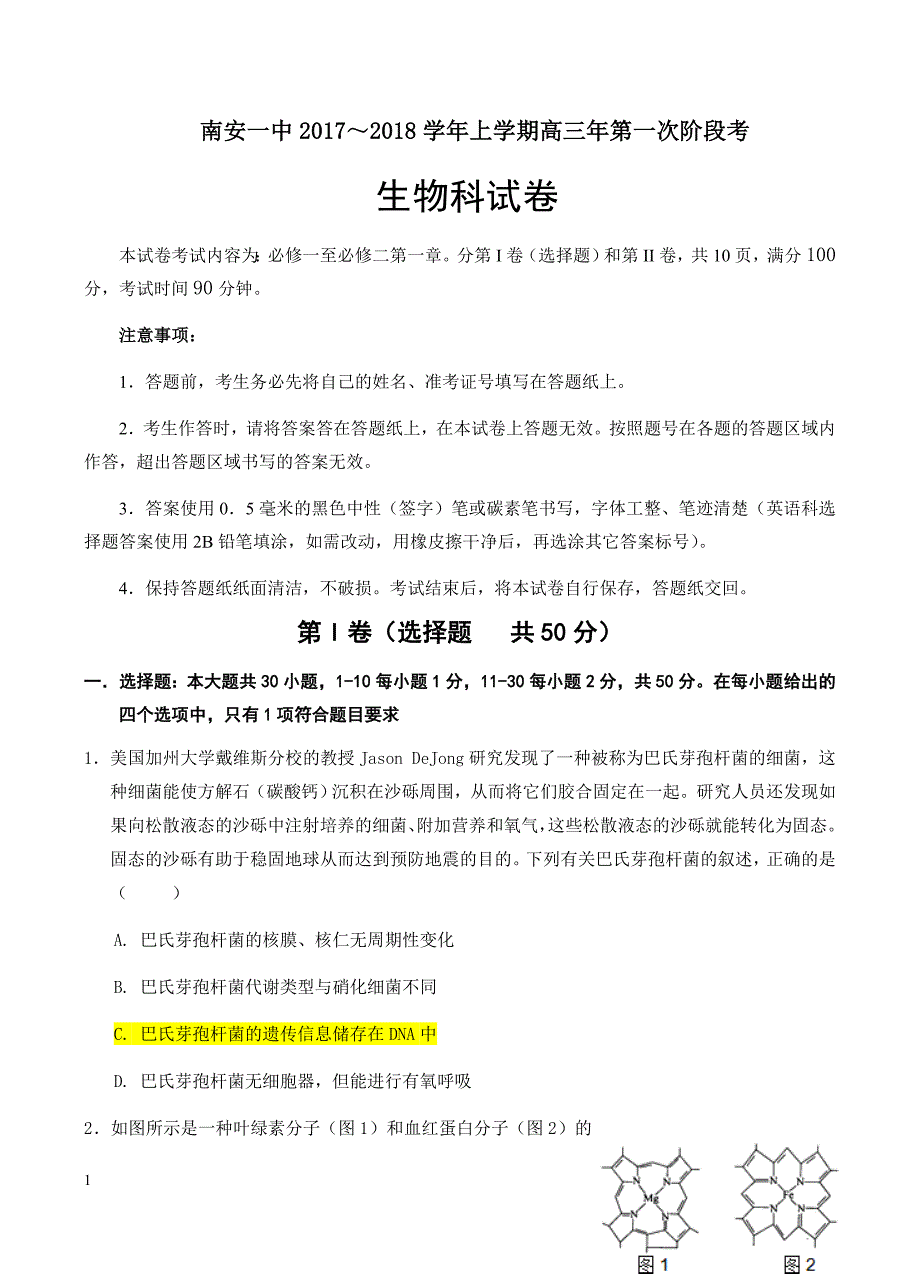 南安一中 2017～2018 学年上学期高三年第一次阶段考

生物科试卷

本试卷考试内容为：必修一至必修二第一章。分第 I 卷（选择题）和第 II 卷，共 10 页，满分 100 分，考试时间 90 分钟。

注意事项：

1．答题前，考生务必先将自己的姓名、准考证号填写在答题纸上。

2．考生作答时，请将答案答在答题纸上，在本试卷上答题无效。按照题号在各题的答题区域内作答，超出答题区域书写的答案无效。

3．答案使用 0．5 毫米的黑色中性（签字）笔或碳素笔书写，字体工整、笔迹清楚（英语科选择题答案使用 2B 铅笔填涂，如需改动，用橡皮擦干净后，再选涂其它答案标号）。

4．保持答题纸纸面清洁，不破损。考试结束后，将本试卷自行保存，答题纸交回。

第 I 卷（选择题　共 50 分）

一．选择题：本大题共 30 小题，1-10 每小题 1 分，11-30 每小题 2 分，共 50 分。在每小题给出的四个选项中，只有 1 项符合题目要求

1．美国加州大学戴维斯分校的教授 Jason DeJong 研究发现了一种被称为巴氏芽孢杆菌的细菌，这种细菌能使方解石（碳酸钙）沉积在沙砾周围，从而将它们胶合固定在一起。研究人员还发现如果向松散液态的沙砾中注射培养的细菌、附加营养和氧气，这些松散液态的沙砾就能转化为固态。固态的沙砾有助于稳固地球从而达到预防地震的目的。下列有关巴氏芽孢杆菌的叙述，正确的是（　　）

A. 巴氏芽孢杆菌的核膜、核仁无周期性变化

B. 巴氏芽孢杆菌代谢类型与硝化细菌不同

C. 巴氏芽孢杆菌的遗传信息储存在 DNA 中

D. 巴氏芽孢杆菌无细胞器，但能进行有氧呼吸

2．如图所示是一种叶绿素分子（图 1）和血红蛋白分子（图 2）的

1

Mg　Fe

图 1　图 2